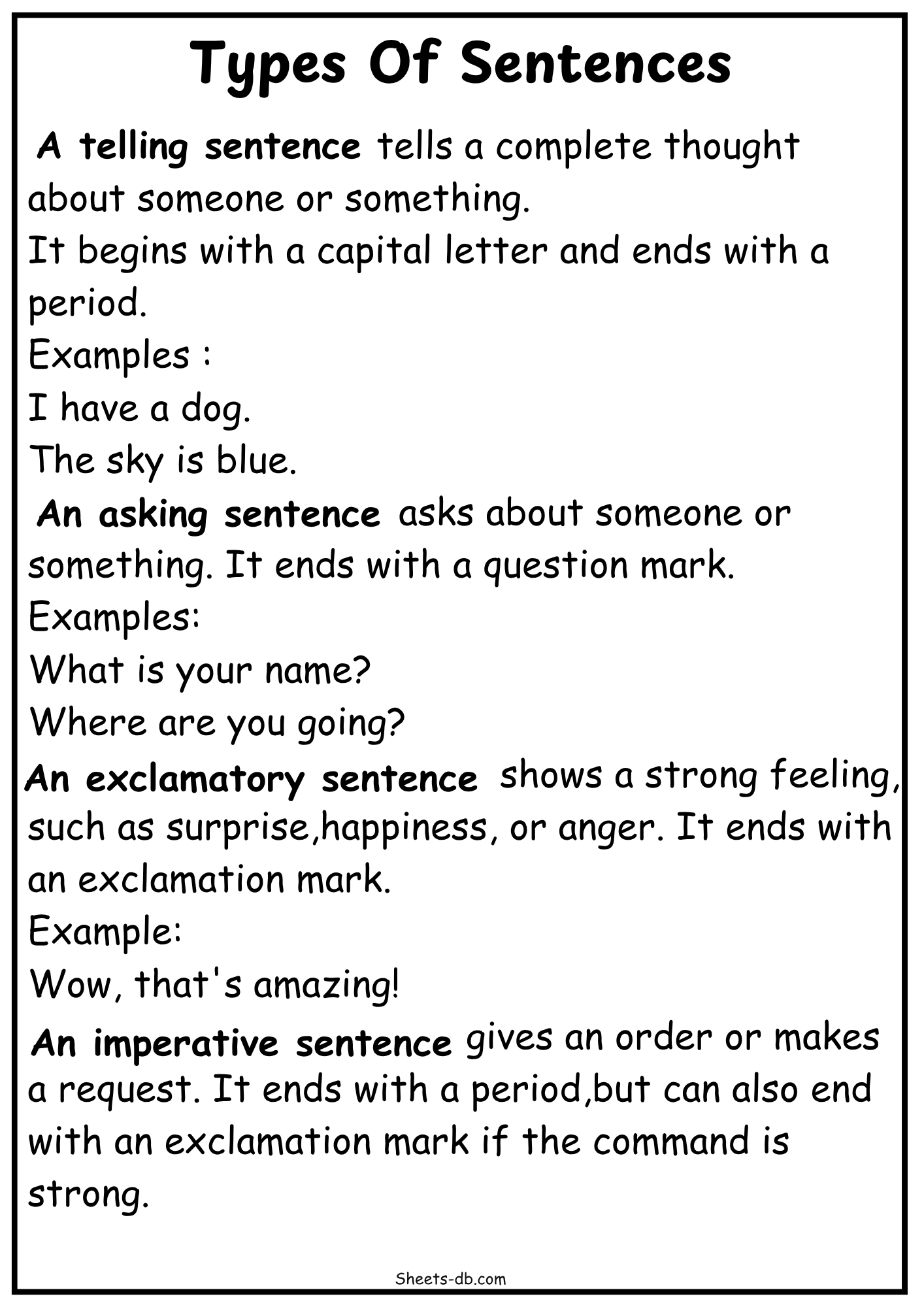 Types Of Sentences

A telling sentence tells a complete thought about someone or something.
It begins with a capital letter and ends with a period.
Examples :
I have a dog.
The sky is blue.

An asking sentence asks about someone or something. It ends with a question mark.
Examples:
What is your name?
Where are you going?

An exclamatory sentence shows a strong feeling, such as surprise,happiness, or anger. It ends with an exclamation mark.
Example:
Wow, that's amazing!

An imperative sentence gives an order or makes a request. It ends with a period,but can also end with an exclamation mark if the command is strong.

Sheets-db.com